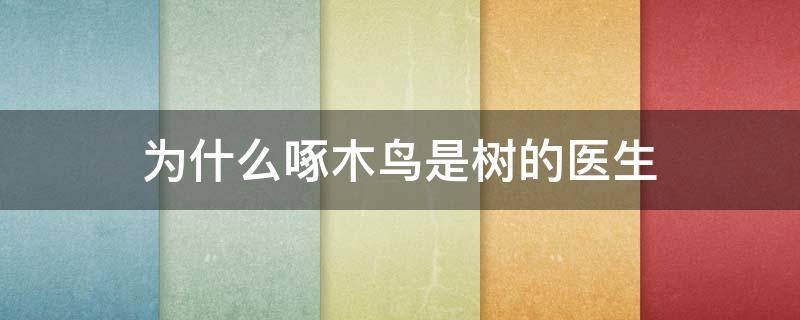 为什么啄木鸟是树的医生